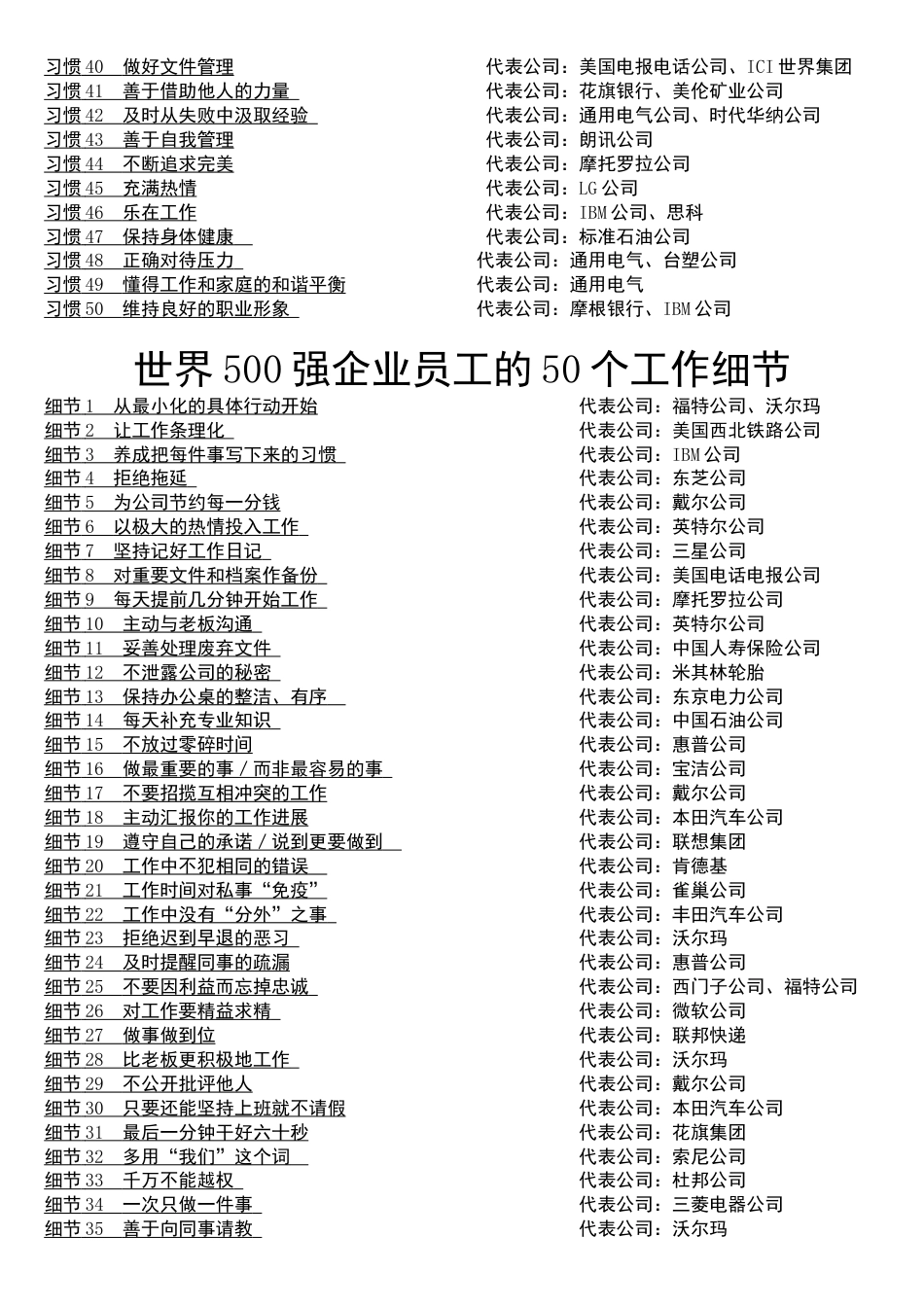 习惯 40　做好文件管理　代表公司：美国电报电话公司、ICI 世界集团
习惯 41　善于借助他人的力量　代表公司：花旗银行、美伦矿业公司
习惯 42　及时从失败中汲取经验　代表公司：通用电气公司、时代华纳公司
习惯 43　善于自我管理　代表公司：朗讯公司
习惯 44　不断追求完美　代表公司：摩托罗拉公司
习惯 45　充满热情　代表公司：LG 公司
习惯 46　乐在工作　代表公司：IBM 公司、思科
习惯 47　保持身体健康　代表公司：标准石油公司
习惯 48　正确对待压力　代表公司：通用电气、台塑公司
习惯 49　懂得工作和家庭的和谐平衡　代表公司：通用电气
习惯 50　维持良好的职业形象　代表公司：摩根银行、IBM 公司

世界 500 强企业员工的 50 个工作细节

细节 1　从最小化的具体行动开始　代表公司：福特公司、沃尔玛
细节 2　让工作条理化　代表公司：美国西北铁路公司
细节 3　养成把每件事写下来的习惯　代表公司：IBM 公司
细节 4　拒绝拖延　代表公司：东芝公司
细节 5　为公司节约每一分钱　代表公司：戴尔公司
细节 6　以极大的热情投入工作　代表公司：英特尔公司
细节 7　坚持记好工作日记　代表公司：三星公司
细节 8　对重要文件和档案作备份　代表公司：美国电话电报公司
细节 9　每天提前几分钟开始工作　代表公司：摩托罗拉公司
细节 10　主动与老板沟通　代表公司：英特尔公司
细节 11　妥善处理废弃文件　代表公司：中国人寿保险公司
细节 12　不泄露公司的秘密　代表公司：米其林轮胎
细节 13　保持办公桌的整洁、有序　代表公司：东京电力公司
细节 14　每天补充专业知识　代表公司：中国石油公司
细节 15　不放过零碎时间　代表公司：惠普公司
细节 16　做最重要的事／而非最容易的事　代表公司：宝洁公司
细节 17　不要招揽互相冲突的工作　代表公司：戴尔公司
细节 18　主动汇报你的工作进展　代表公司：本田汽车公司
细节 19　遵守自己的承诺／说到更要做到　代表公司：联想集团
细节 20　工作中不犯相同的错误　代表公司：肯德基
细节 21　工作时间对私事“免疫”　代表公司：雀巢公司
细节 22　工作中没有“分外”之事　代表公司：丰田汽车公司
细节 23　拒绝迟到早退的恶习　代表公司：沃尔玛
细节 24　及时提醒同事的疏漏　代表公司：惠普公司
细节 25　不要因利益而忘掉忠诚　代表公司：西门子公司、福特公司
细节 26　对工作要精益求精　代表公司：微软公司
细节 27　做事做到位　代表公司：联邦快递
细节 28　比老板更积极地工作　代表公司：沃尔玛
细节 29　不公开批评他人　代表公司：戴尔公司
细节 30　只要还能坚持上班就不请假　代表公司：本田汽车公司
细节 31　最后一分钟干好六十秒　代表公司：花旗集团
细节 32　多用“我们”这个词　代表公司：索尼公司
细节 33　千万不能越权　代表公司：杜邦公司
细节 34　一次只做一件事　代表公司：三菱电器公司
细节 35　善于向同事请教　代表公司：沃尔玛